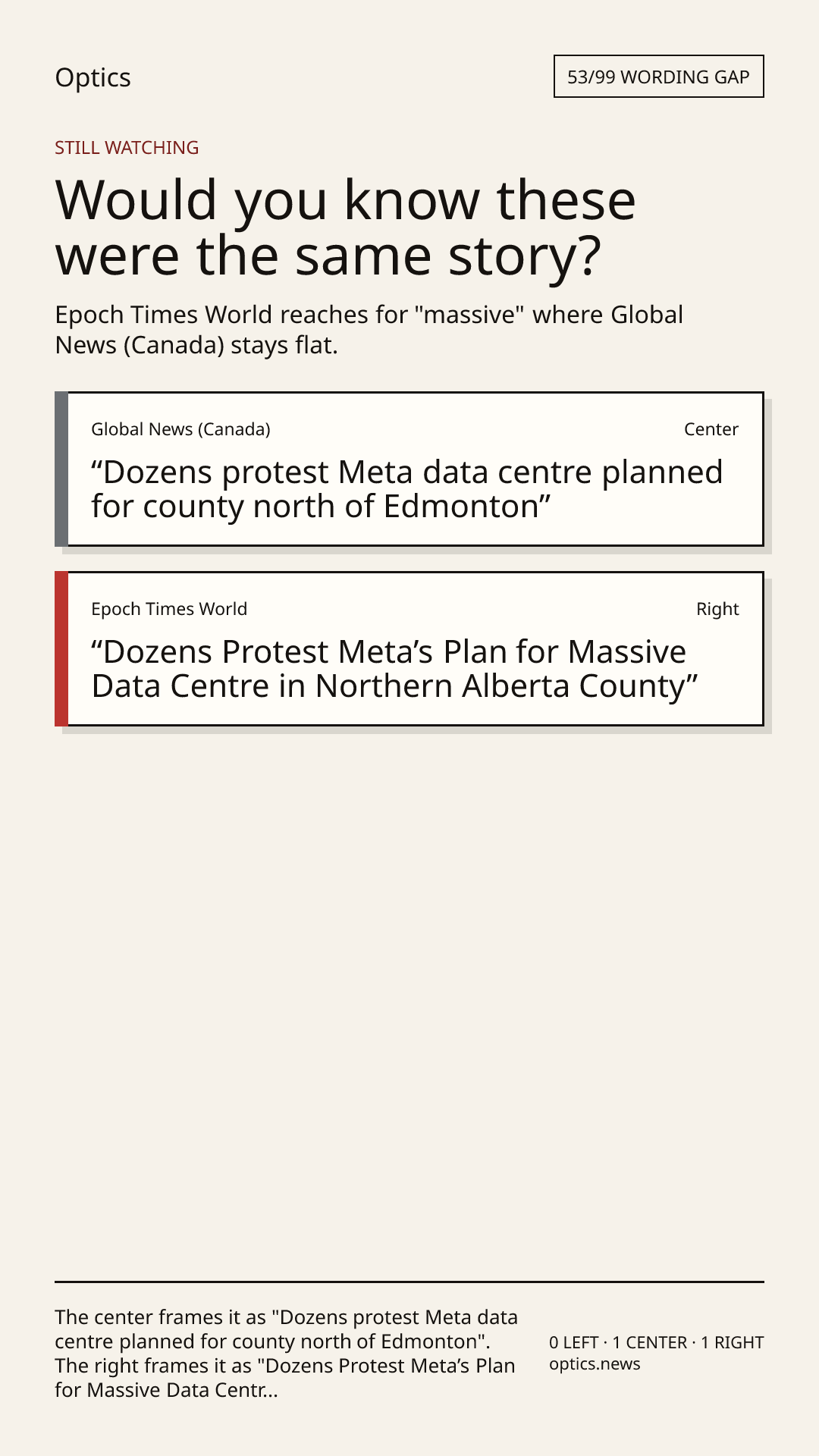 Optics

53/99 WORDING GAP

STILL WATCHING

Would you know these were the same story?

Epoch Times World reaches for "massive" where Global News (Canada) stays flat.

Global News (Canada)

Center

"Dozens protest Meta data centre planned for county north of Edmonton"

Epoch Times World

Right

"Dozens Protest Meta's Plan for Massive Data Centre in Northern Alberta County"

The center frames it as "Dozens protest Meta data centre planned for county north of Edmonton". The right frames it as "Dozens Protest Meta's Plan for Massive Data Centr...

0 LEFT · 1 CENTER · 1 RIGHT
optics.news